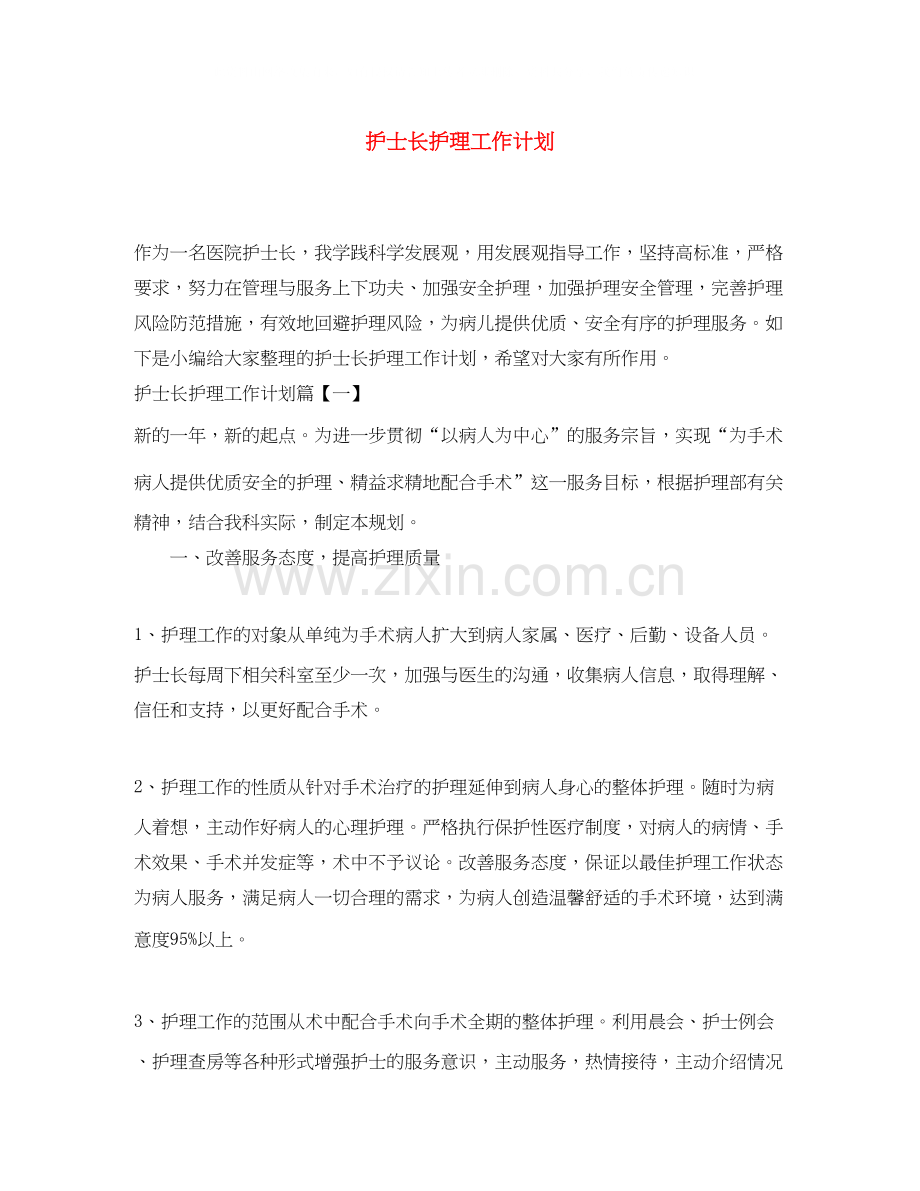 护士长护理工作计划

作为一名医院护士长，我学践科学发展观，用发展观指导工作，坚持高标准，严格要求，努力在管理与服务上下功夫、加强安全护理，加强护理安全管理，完善护理风险防范措施，有效地回避护理风险，为病儿提供优质、安全有序的护理服务。如下是小编给大家整理的护士长护理工作计划，希望对大家有所作用。

护士长护理工作计划篇【一】

新的一年，新的起点。为进一步贯彻“以病人为中心”的服务宗旨，实现“为手术病人提供优质安全的护理、精益求精地配合手术”这一服务目标，根据护理部有关精神，结合我科实际，制定本规划。

一、改善服务态度，提高护理质量

1、护理工作的对象从单纯为手术病人扩大到病人家属、医疗、后勤、设备人员。护士长每周下相关科室至少一次，加强与医生的沟通，收集病人信息，取得理解、信任和支持，以更好配合手术。

2、护理工作的性质从针对手术治疗的护理延伸到病人身心的整体护理。随时为病人着想，主动作好病人的心理护理。严格执行保护性医疗制度，对病人的病情、手术效果、手术并发症等，术中不予议论。改善服务态度，保证以最佳护理工作状态为病人服务，满足病人一切合理的需求，为病人创造温馨舒适的手术环境，达到满意度95%以上。

3、护理工作的范围从术中配合手术向手术全期的整体护理。利用晨会、护士例会、护理查房等各种形式增强护士的服务意识，主动服务，热情接待，主动介绍情况

www.zixin.com.cn